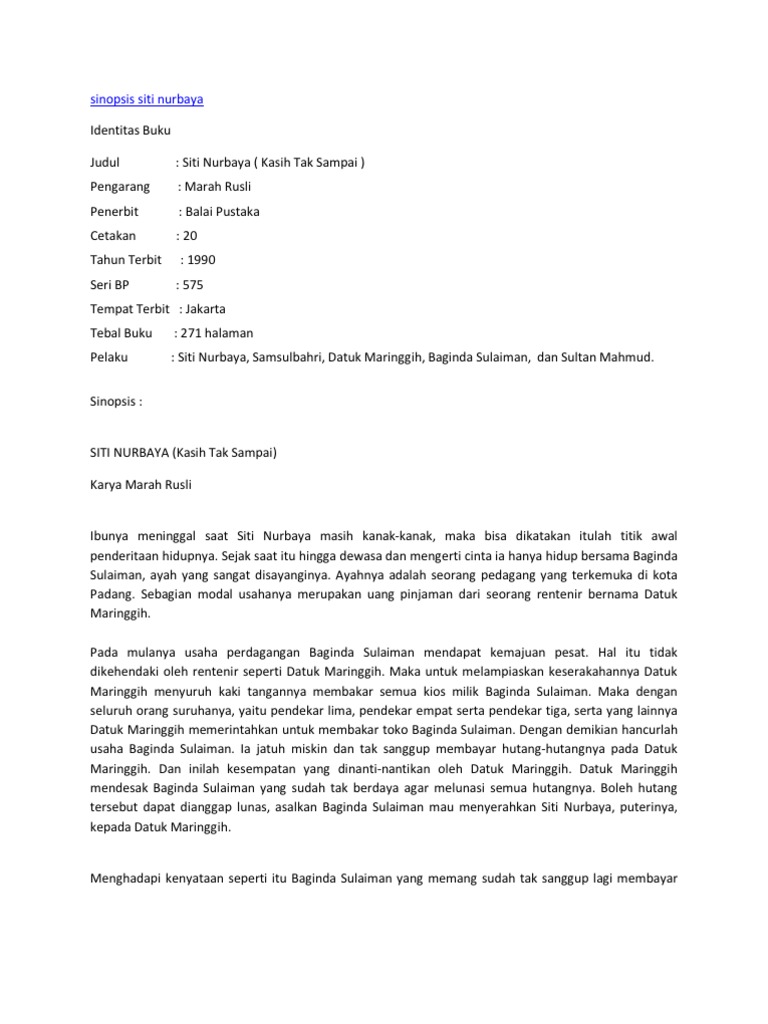 sinopsis siti nurbaya

Identitas Buku

Judul : Siti Nurbaya ( Kasih Tak Sampai )

Pengarang : Marah Rusli

Penerbit : Balai Pustaka

Cetakan : 20

Tahun Terbit : 1990

Seri BP : 575

Tempat Terbit : Jakarta

Tebal Buku : 271 halaman

Pelaku : Siti Nurbaya, Samsulbahri, Datuk Maringgih, Baginda Sulaiman, dan Sultan Mahmud.

Sinopsis :

SITI NURBAYA (Kasih Tak Sampai)

Karya Marah Rusli

Ibunya meninggal saat Siti Nurbaya masih kanak-kanak, maka bisa dikatakan itulah titik awal penderitaan hidupnya. Sejak saat itu hingga dewasa dan mengerti cinta ia hanya hidup bersama Baginda Sulaiman, ayah yang sangat disayanginya. Ayahnya adalah seorang pedagang yang terkemuka di kota Padang. Sebagian modal usahanya merupakan uang pinjaman dari seorang rentenir bernama Datuk Maringgih.

Pada mulanya usaha perdagangan Baginda Sulaiman mendapat kemajuan pesat. Hal itu tidak dikehendaki oleh rentenir seperti Datuk Maringgih. Maka untuk melampiaskan keserakahannya Datuk Maringgih menyuruh kaki tangannya membakar semua kios milik Baginda Sulaiman. Maka dengan seluruh orang suruhanya, yaitu pendekar lima, pendekar empat serta pendekar tiga, serta yang lainnya Datuk Maringgih memerintahkan untuk membakar toko Baginda Sulaiman. Dengan demikian hancurlah usaha Baginda Sulaiman. Ia jatuh miskin dan tak sanggup membayar hutang-hutangnya pada Datuk Maringgih. Dan inilah kesempatan yang dinanti-nantikan oleh Datuk Maringgih. Datuk Maringgih mendesak Baginda Sulaiman yang sudah tak berdaya agar melunasi semua hutangnya. Boleh hutang tersebut dapat dianggap lunas, asalkan Baginda Sulaiman mau menyerahkan Siti Nurbaya, puterinya, kepada Datuk Maringgih.

Menghadapi kenyataan seperti itu Baginda Sulaiman yang memang sudah tak sanggup lagi membayar